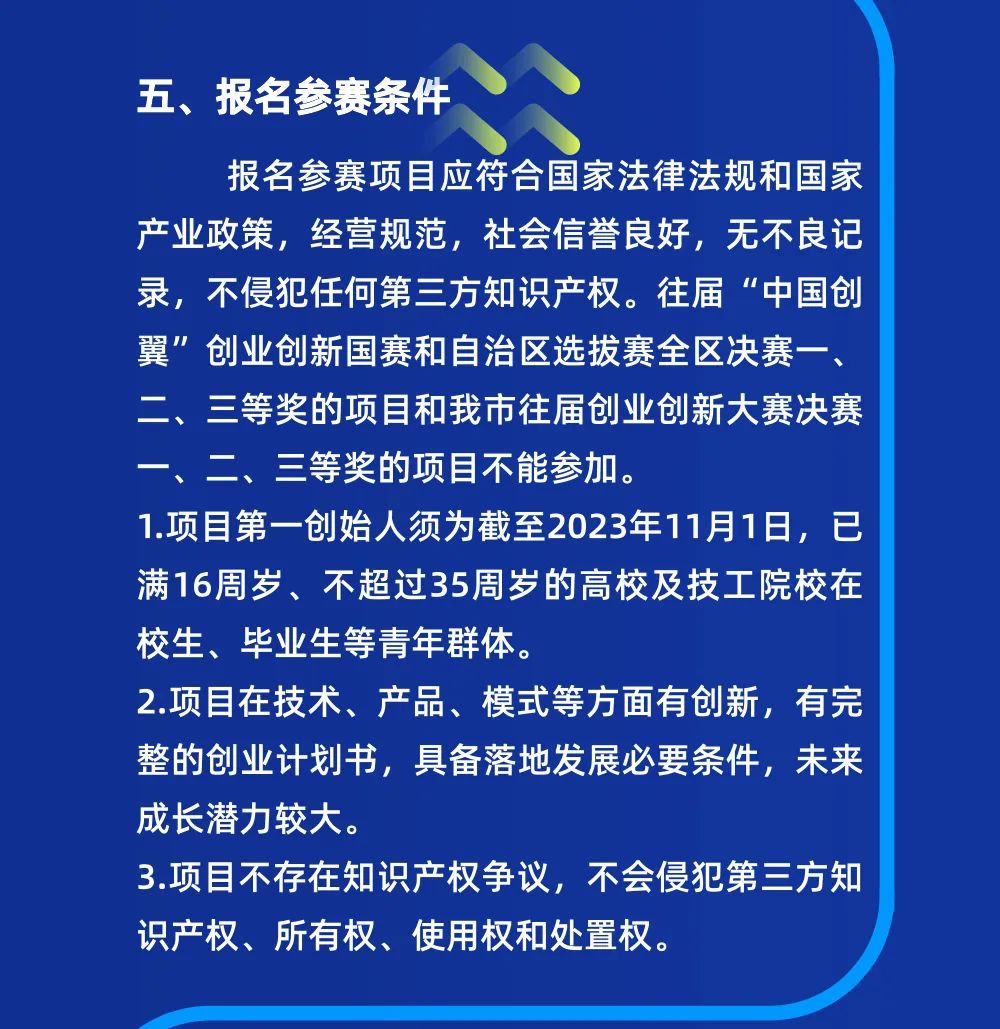 五、报名参赛条件

报名参赛项目应符合国家法律法规和国家产业政策，经营规范，社会信誉良好，无不良记录，不侵犯任何第三方知识产权。往届“中国创翼”创业创新国赛和自治区选拔赛全区决赛一、二、三等奖的项目和我市往届创业创新大赛决赛一、二、三等奖的项目不能参加。

1.项目第一创始人须为截至2023年11月1日，已满16周岁、不超过35周岁的高校及技工院校在校生、毕业生等青年群体。

2.项目在技术、产品、模式等方面有创新，有完整的创业计划书，具备落地发展必要条件，未来成长潜力较大。

3.项目不存在知识产权争议，不会侵犯第三方知识产权、所有权、使用权和处置权。